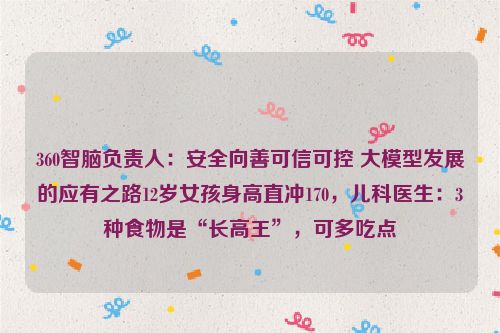 360智脑负责人：安全向善可信可控 大模型发展的应有之路12岁女孩身高直冲170，儿科医生：3种食物是“长高王”，可多吃点